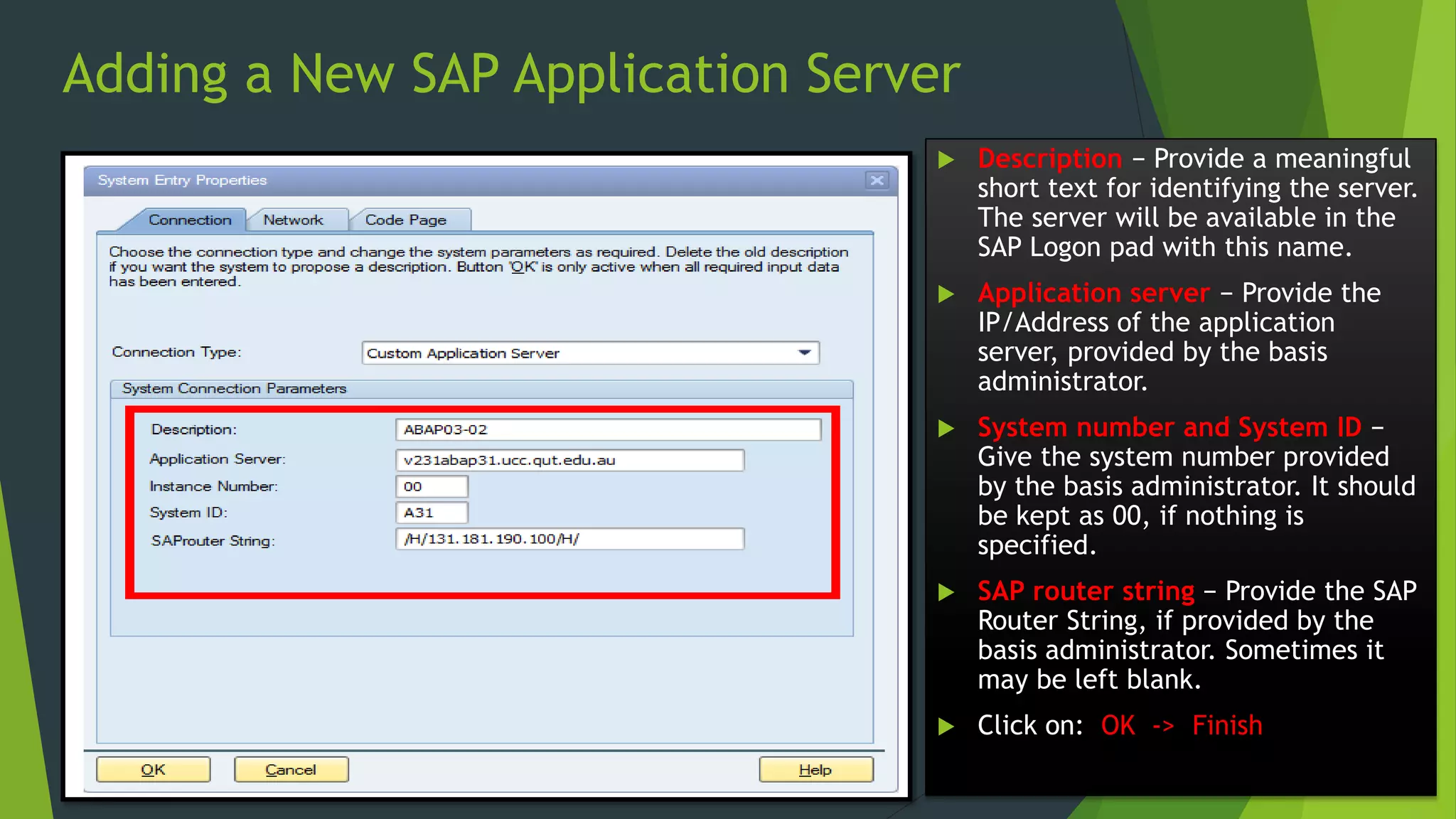 Adding a New SAP Application Server

System Entry Properties

Connection Network Code Page

Choose the connection type and change the system parameters as required. Delete the old description if you want the system to propose a description. Button 'OK' is only active when all required input data has been entered.

Connection Type: Custom Application Server

System Connection Parameters

Description: ABAP03-02
Application Server: v231abap31.ucc.qut.edu.au
Instance Number: 00
System ID: A31
SAProuter String: /H/131.181.190.100/H/

OK Cancel Help

Description – Provide a meaningful short text for identifying the server. The server will be available in the SAP Logon pad with this name.

Application server – Provide the IP/Address of the application server, provided by the basis administrator.

System number and System ID – Give the system number provided by the basis administrator. It should be kept as 00, if nothing is specified.

SAP router string – Provide the SAP Router String, if provided by the basis administrator. Sometimes it may be left blank.

Click on: OK -> Finish